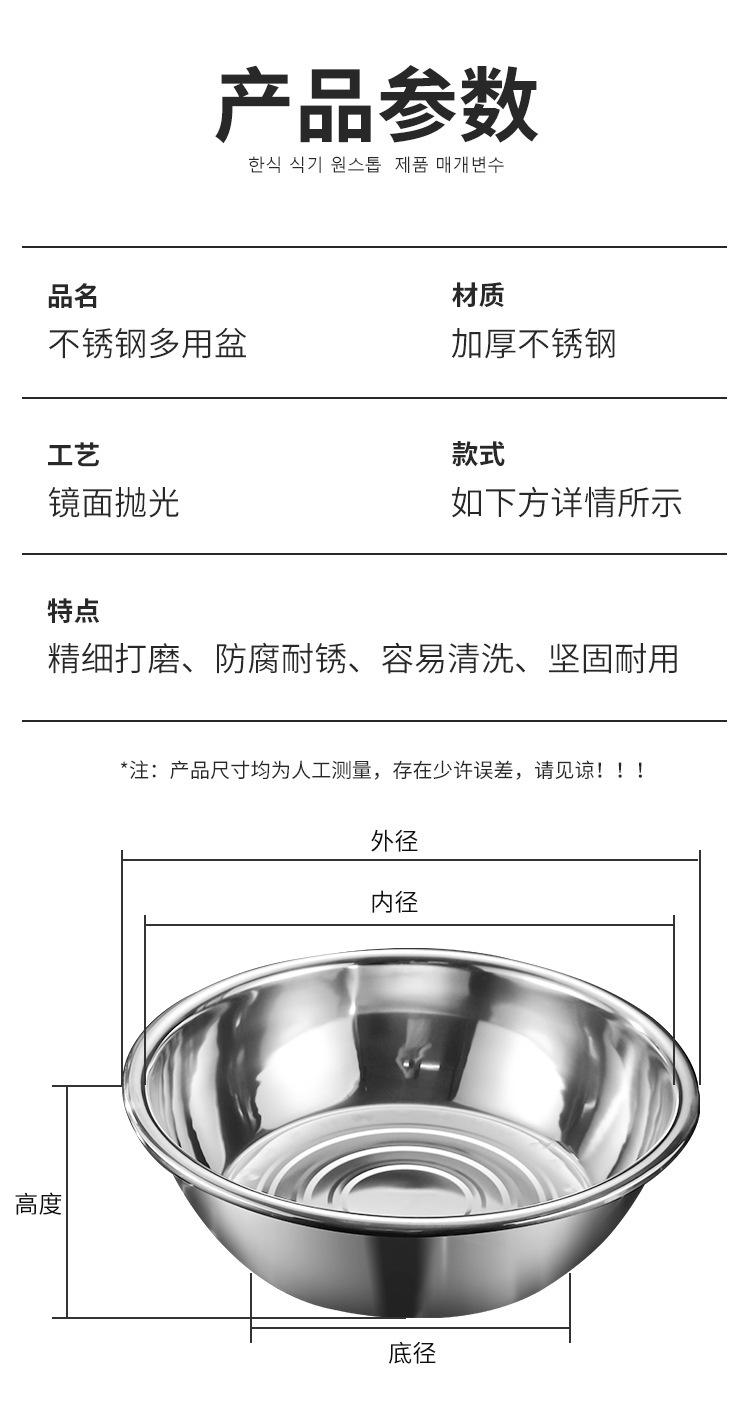 产品参数

한식 식기 원스톱 제품 매개변수

品名
不锈钢多用盆

材质
加厚不锈钢

工艺
镜面抛光

款式
如下方详情所示

特点
精细打磨、防腐耐锈、容易清洗、坚固耐用

*注：产品尺寸均为人工测量，存在少许误差，请见谅！！！

外径

内径

高度

底径